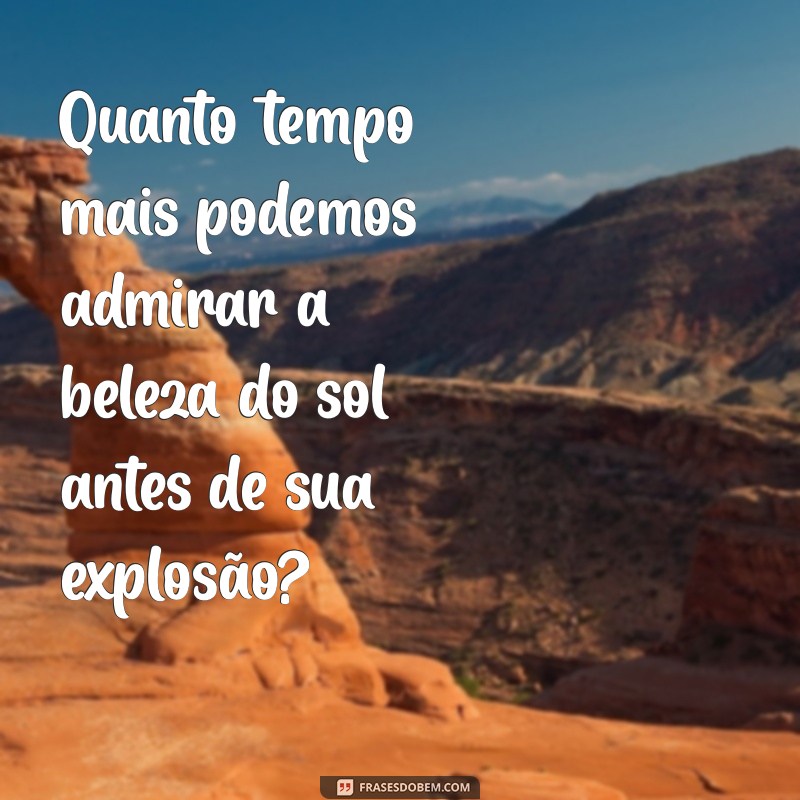 Quanto tempo mais podemos admirar a beleza do sol antes de sua explosão?

FRASESDOBEM.COM